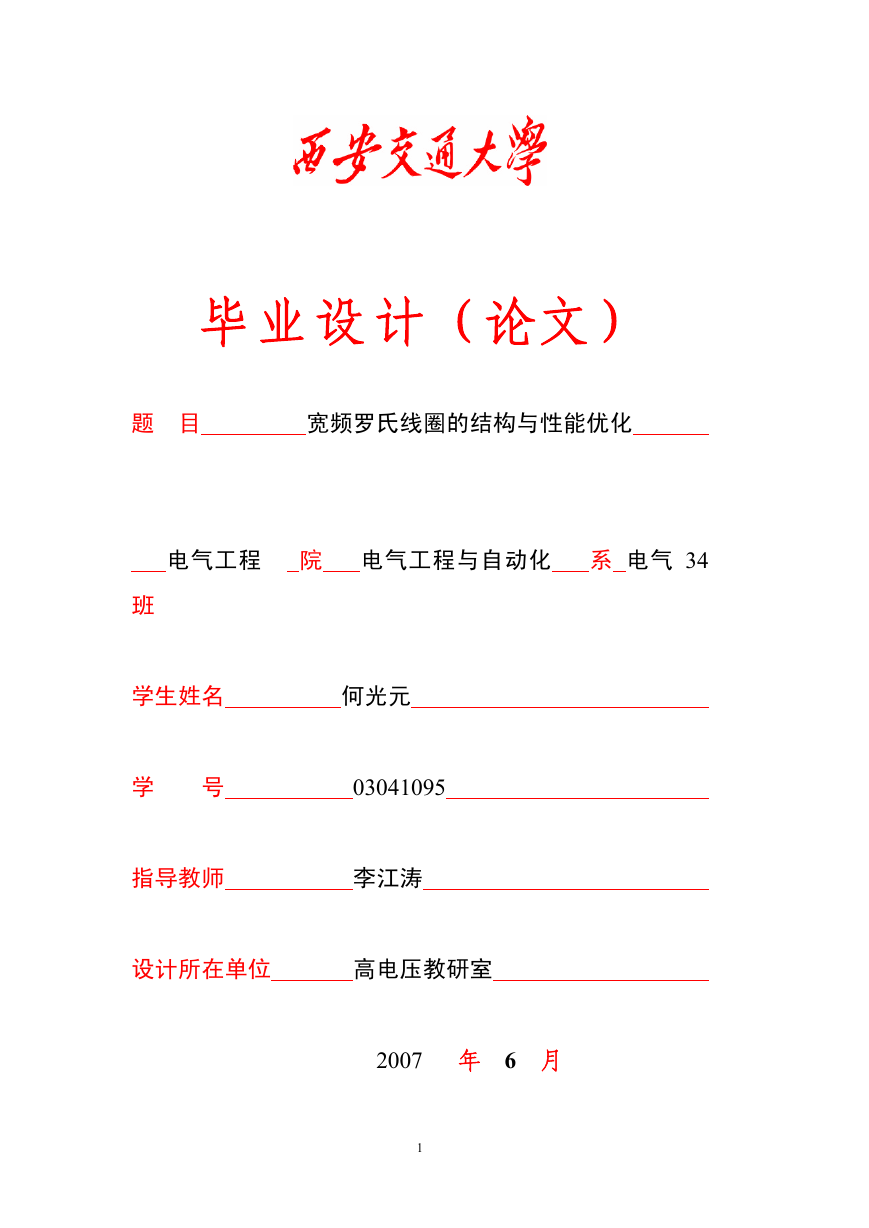 西安交通大學

毕业设计（论文）

题 目 宽频罗氏线圈的结构与性能优化

电气工程 院 电气工程与自动化 系 电气 34 班

学生姓名 何光元

学 号 03041095

指导教师 李江涛

设计所在单位 高电压教研室

2007 年 6 月

1